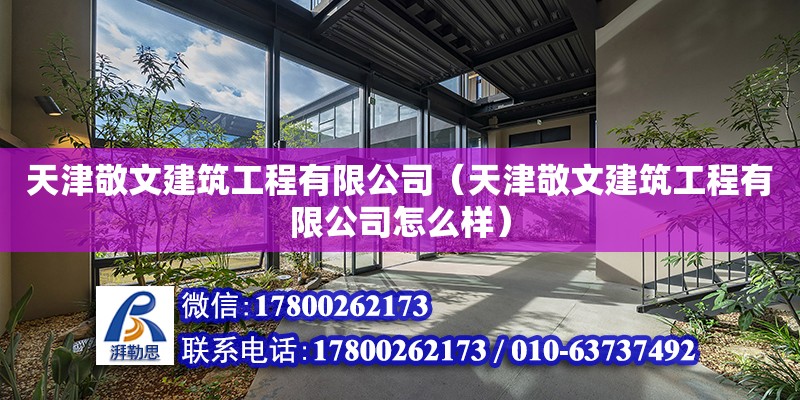 天津敬文建筑工程有限公司（天津敬文建筑工程有限公司怎么样）

湃勒思

微信:17800262173

联系电话:17800262173 / 010-63737492